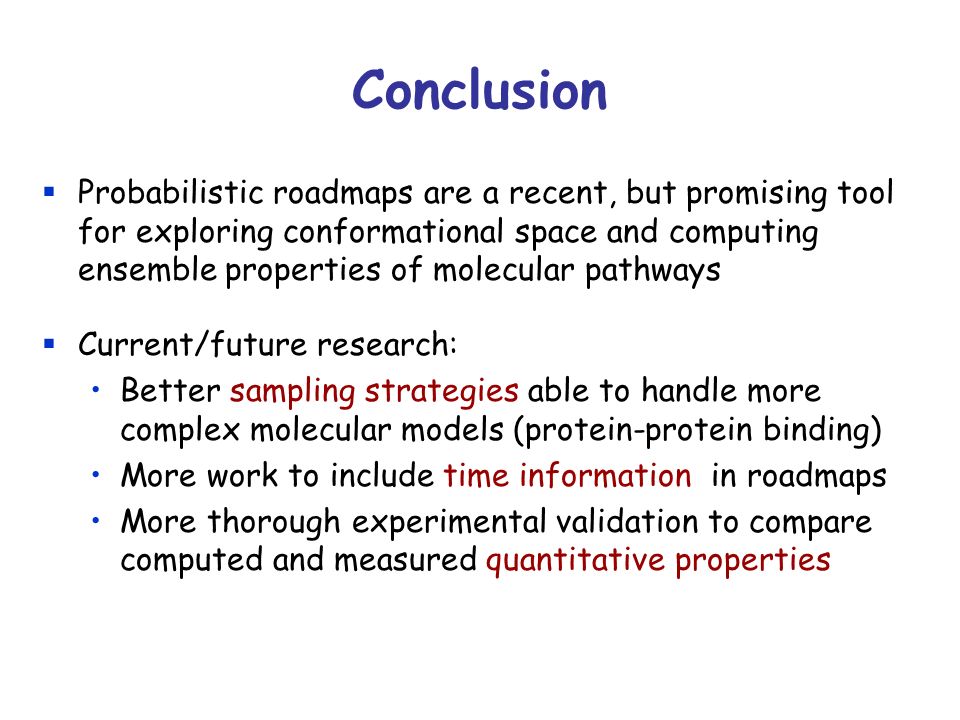 Conclusion

▪ Probabilistic roadmaps are a recent, but promising tool for exploring conformational space and computing ensemble properties of molecular pathways

▪ Current/future research:
• Better sampling strategies able to handle more complex molecular models (protein-protein binding)
• More work to include time information in roadmaps
• More thorough experimental validation to compare computed and measured quantitative properties